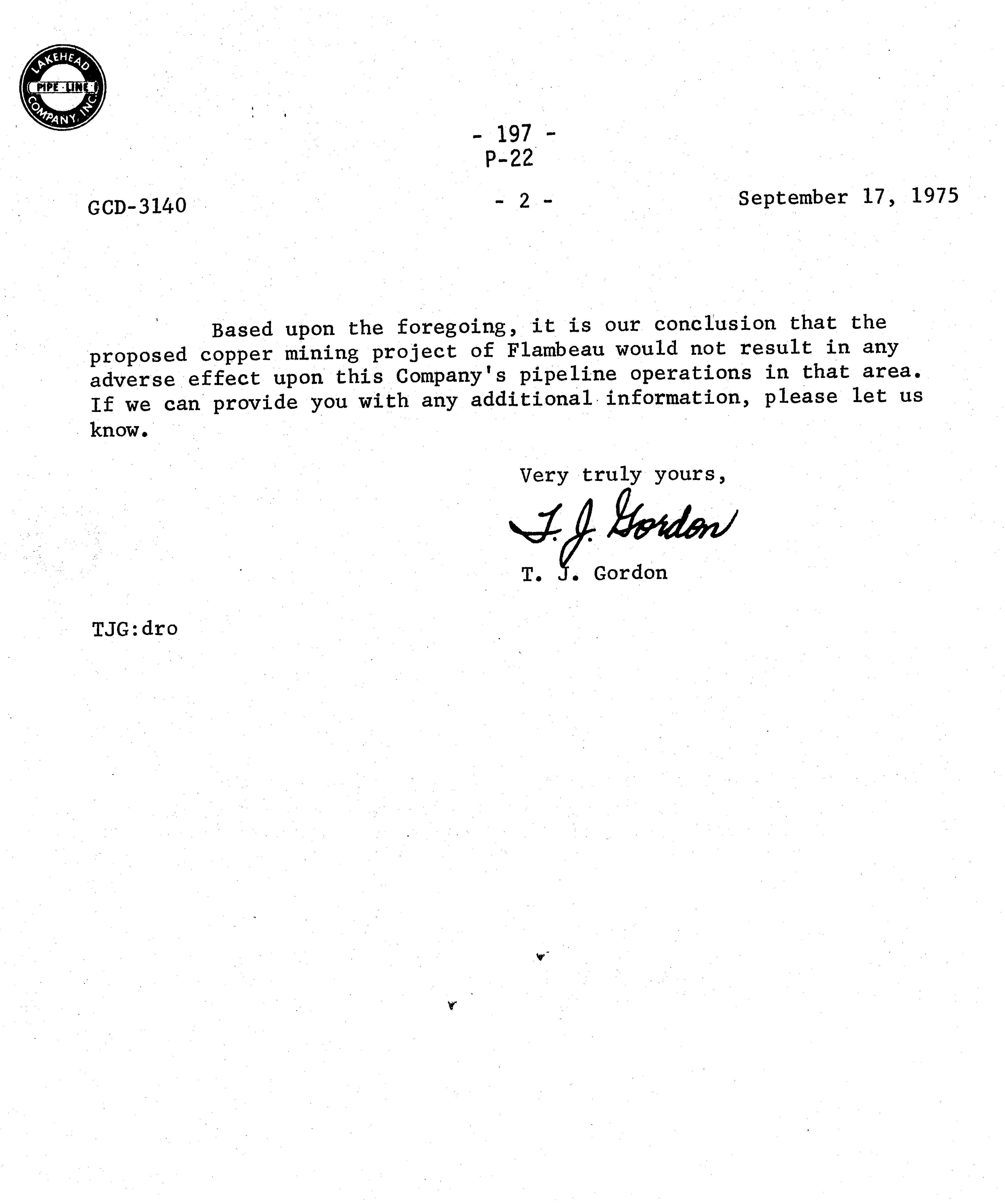 LAKEHEAD PIPE LINE COMPANY, INC.

- 197 -
P-22

GCD-3140 - 2 - September 17, 1975

Based upon the foregoing, it is our conclusion that the proposed copper mining project of Flambeau would not result in any adverse effect upon this Company's pipeline operations in that area. If we can provide you with any additional information, please let us know.

Very truly yours,

T. J. Gordon

T. J. Gordon

TJG:dro